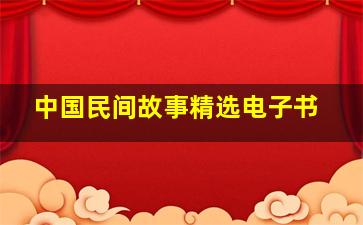 中国民间故事精选电子书